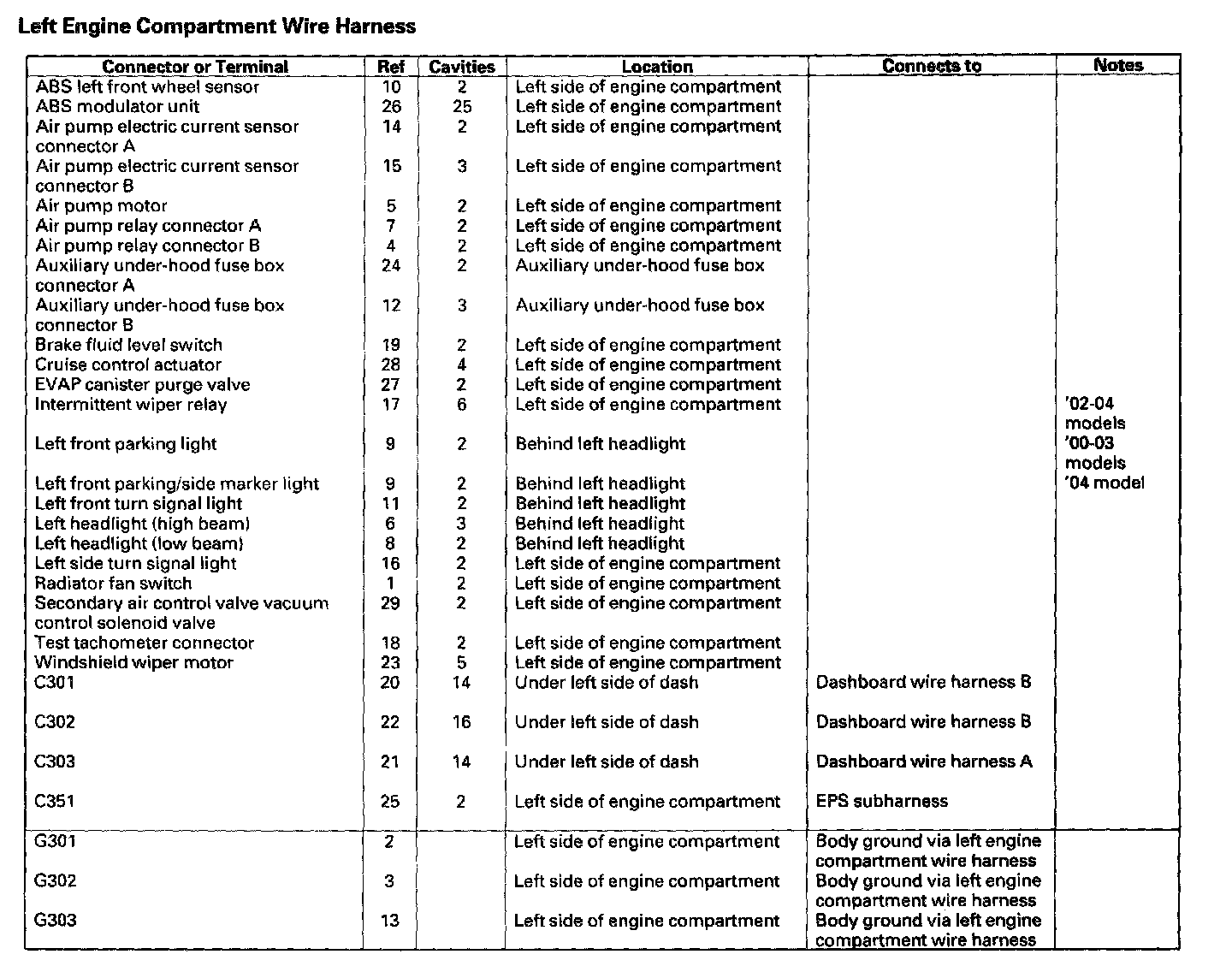 Left Engine Compartment Wire Harness

| Connector or Terminal | Ref | Cavities | Location | Connects to | Notes |
|---|---|---|---|---|---|
| ABS left front wheel sensor | 10 | 2 | Left side of engine compartment | | |
| ABS modulator unit | 26 | 25 | Left side of engine compartment | | |
| Air pump electric current sensor connector A | 14 | 2 | Left side of engine compartment | | |
| Air pump electric current sensor connector B | 15 | 3 | Left side of engine compartment | | |
| Air pump motor | 5 | 2 | Left side of engine compartment | | |
| Air pump relay connector A | 7 | 2 | Left side of engine compartment | | |
| Air pump relay connector B | 4 | 2 | Left side of engine compartment | | |
| Auxiliary under-hood fuse box connector A | 24 | 2 | Auxiliary under-hood fuse box | | |
| Auxiliary under-hood fuse box connector B | 12 | 3 | Auxiliary under-hood fuse box | | |
| Brake fluid level switch | 19 | 2 | Left side of engine compartment | | |
| Cruise control actuator | 28 | 4 | Left side of engine compartment | | |
| EVAP canister purge valve | 27 | 2 | Left side of engine compartment | | |
| Intermittent wiper relay | 17 | 6 | Left side of engine compartment | | '02-04 models |
| Left front parking light | 9 | 2 | Behind left headlight | | '00-03 models |
| Left front parking/side marker light | 9 | 2 | Behind left headlight | | '04 model |
| Left front turn signal light | 11 | 2 | Behind left headlight | | |
| Left headlight (high beam) | 6 | 3 | Behind left headlight | | |
| Left headlight (low beam) | 8 | 2 | Behind left headlight | | |
| Left side turn signal light | 16 | 2 | Left side of engine compartment | | |
| Radiator fan switch | 1 | 2 | Left side of engine compartment | | |
| Secondary air control valve vacuum control solenoid valve | 29 | 2 | Left side of engine compartment | | |
| Test tachometer connector | 18 | 2 | Left side of engine compartment | | |
| Windshield wiper motor | 23 | 5 | Left side of engine compartment | | |
| C301 | 20 | 14 | Under left side of dash | Dashboard wire harness B | |
| C302 | 22 | 16 | Under left side of dash | Dashboard wire harness B | |
| C303 | 21 | 14 | Under left side of dash | Dashboard wire harness A | |
| C351 | 25 | 2 | Left side of engine compartment | EPS subharness | |
| G301 | 2 | | Left side of engine compartment | Body ground via left engine compartment wire harness | |
| G302 | 3 | | Left side of engine compartment | Body ground via left engine compartment wire harness | |
| G303 | 13 | | Left side of engine compartment | Body ground via left engine compartment wire harness | |